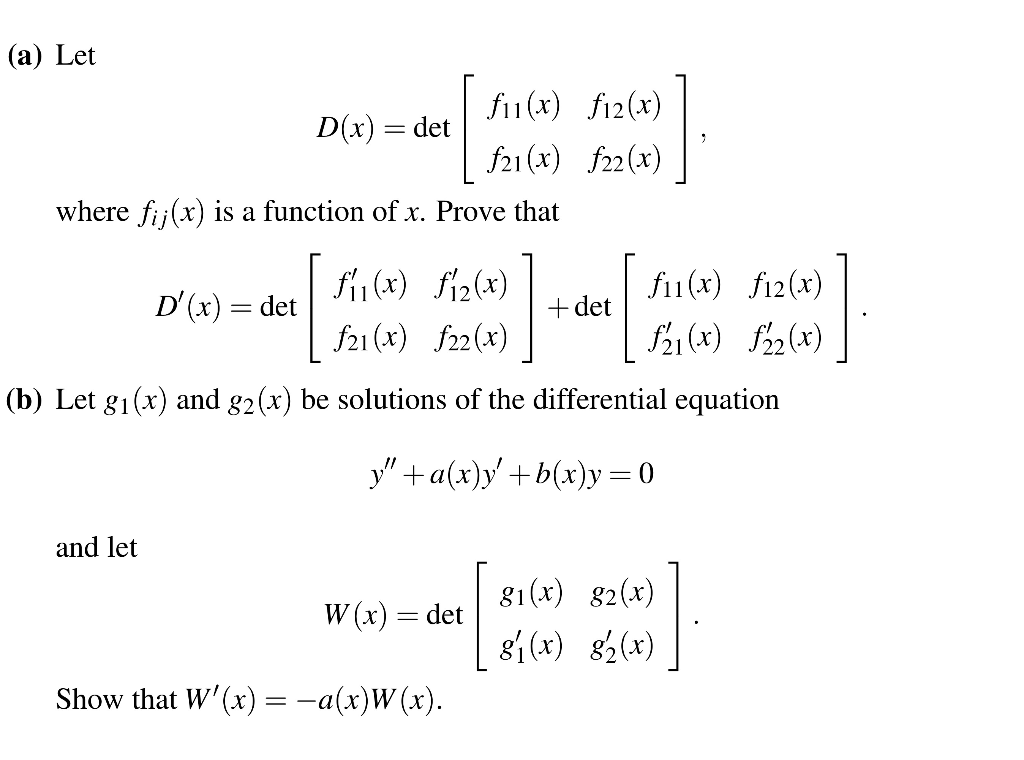 (a) Let

$D(x) = \det \begin{bmatrix} f_{11}(x) & f_{12}(x) \\ f_{21}(x) & f_{22}(x) \end{bmatrix},$

where $f_{ij}(x)$ is a function of $x$. Prove that

$D'(x) = \det \begin{bmatrix} f'_{11}(x) & f'_{12}(x) \\ f_{21}(x) & f_{22}(x) \end{bmatrix} + \det \begin{bmatrix} f_{11}(x) & f_{12}(x) \\ f'_{21}(x) & f'_{22}(x) \end{bmatrix}.$

(b) Let $g_1(x)$ and $g_2(x)$ be solutions of the differential equation

$y'' + a(x)y' + b(x)y = 0$

and let

$W(x) = \det \begin{bmatrix} g_1(x) & g_2(x) \\ g'_1(x) & g'_2(x) \end{bmatrix}.$

Show that $W'(x) = -a(x)W(x)$.